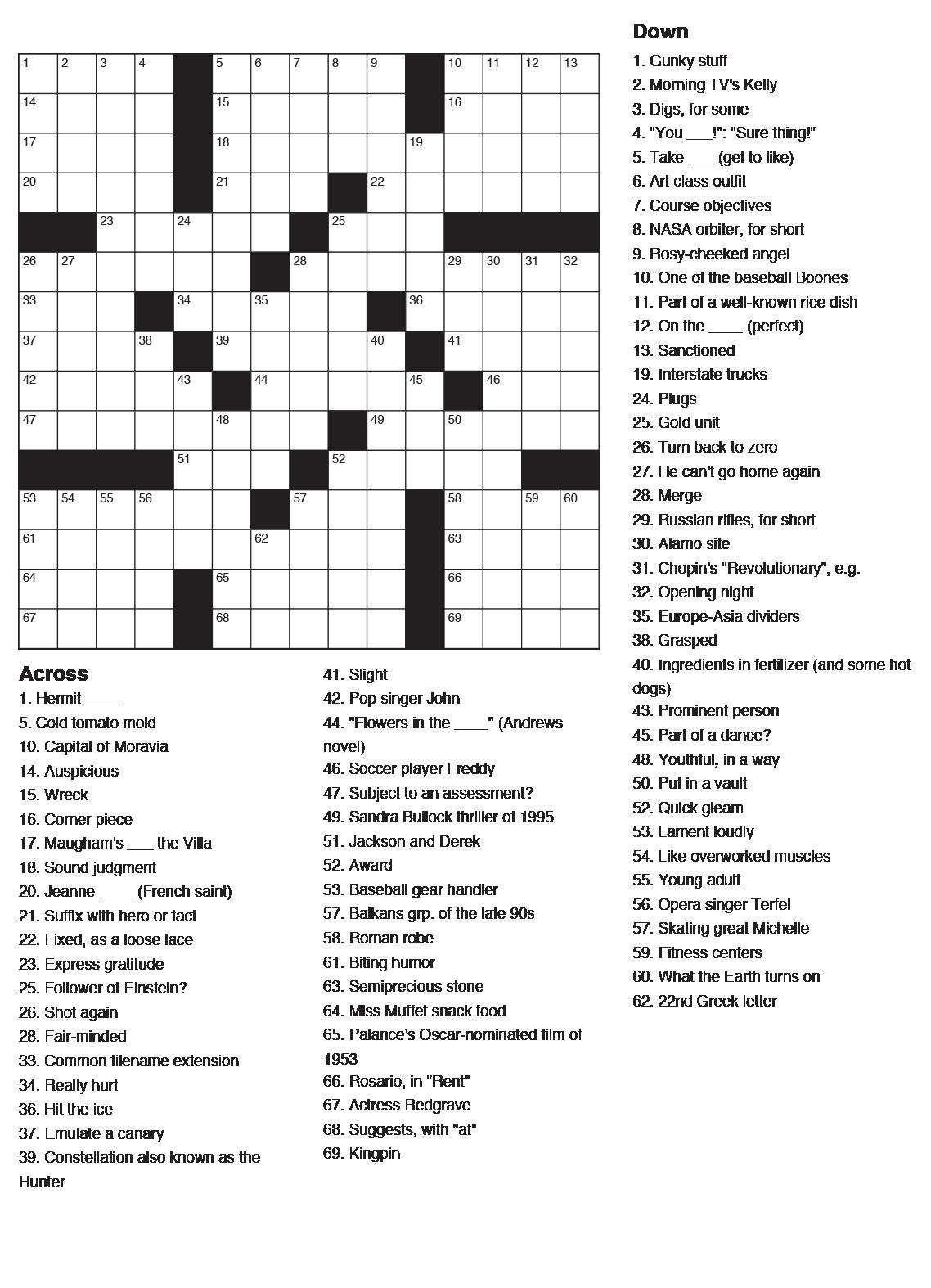 1 2 3 4 5 6 7 8 9 10 11 12 13
14 15 16
17 18 19
20 21 22
23 24 25
26 27 28 29 30 31 32
33 34 35 36
37 38 39 40 41
42 43 44 45 46
47 48 49 50
51 52
53 54 55 56 57 58 59 60
61 62 63
64 65 66
67 68 69

Across
1. Hermit ____
5. Cold tomato mold
10. Capital of Moravia
14. Auspicious
15. Wreck
16. Corner piece
17. Maugham's ___ the Villa
18. Sound judgment
20. Jeanne ____ (French saint)
21. Suffix with hero or tact
22. Fixed, as a loose lace
23. Express gratitude
25. Follower of Einstein?
26. Shot again
28. Fair-minded
33. Common filename extension
34. Really hurt
36. Hit the ice
37. Emulate a canary
39. Constellation also known as the Hunter
41. Slight
42. Pop singer John
44. "Flowers in the ____" (Andrews novel)
46. Soccer player Freddy
47. Subject to an assessment?
49. Sandra Bullock thriller of 1995
51. Jackson and Derek
52. Award
53. Baseball gear handler
57. Balkans grp. of the late 90s
58. Roman robe
61. Biting humor
63. Semiprecious stone
64. Miss Muffet snack food
65. Palance's Oscar-nominated film of 1953
66. Rosario, in "Rent"
67. Actress Redgrave
68. Suggests, with "at"
69. Kingpin

Down
1. Gunky stuff
2. Morning TV's Kelly
3. Digs, for some
4. "You ___!": "Sure thing!"
5. Take ___ (get to like)
6. Art class outfit
7. Course objectives
8. NASA orbiter, for short
9. Rosy-cheeked angel
10. One of the baseball Boones
11. Part of a well-known rice dish
12. On the ____ (perfect)
13. Sanctioned
19. Interstate trucks
24. Plugs
25. Gold unit
26. Turn back to zero
27. He can't go home again
28. Merge
29. Russian rifles, for short
30. Alamo site
31. Chopin's "Revolutionary", e.g.
32. Opening night
35. Europe-Asia dividers
38. Grasped
40. Ingredients in fertilizer (and some hot dogs)
43. Prominent person
45. Part of a dance?
48. Youthful, in a way
50. Put in a vault
52. Quick gleam
53. Lament loudly
54. Like overworked muscles
55. Young adult
56. Opera singer Terfel
57. Skating great Michelle
59. Fitness centers
60. What the Earth turns on
62. 22nd Greek letter